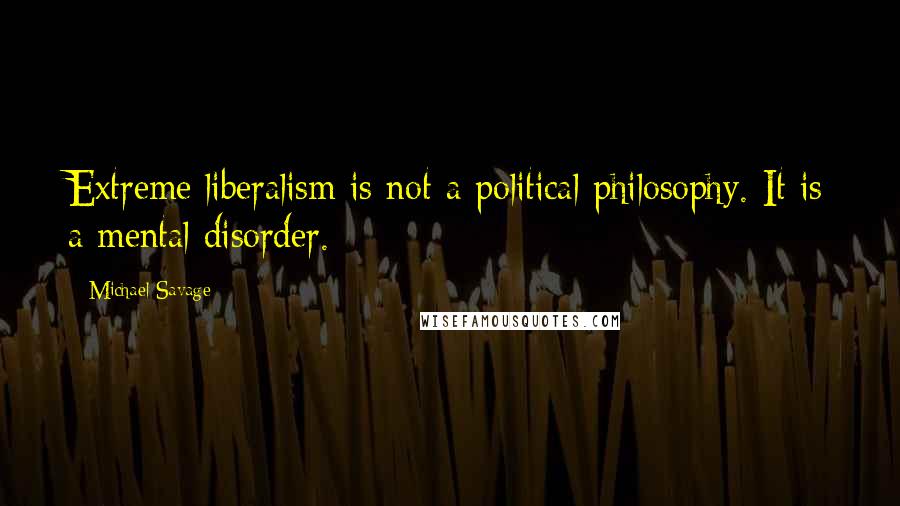 Extreme liberalism is not a political philosophy. It is a mental disorder.

Michael Savage

WISEFAMOUSQUOTES.COM